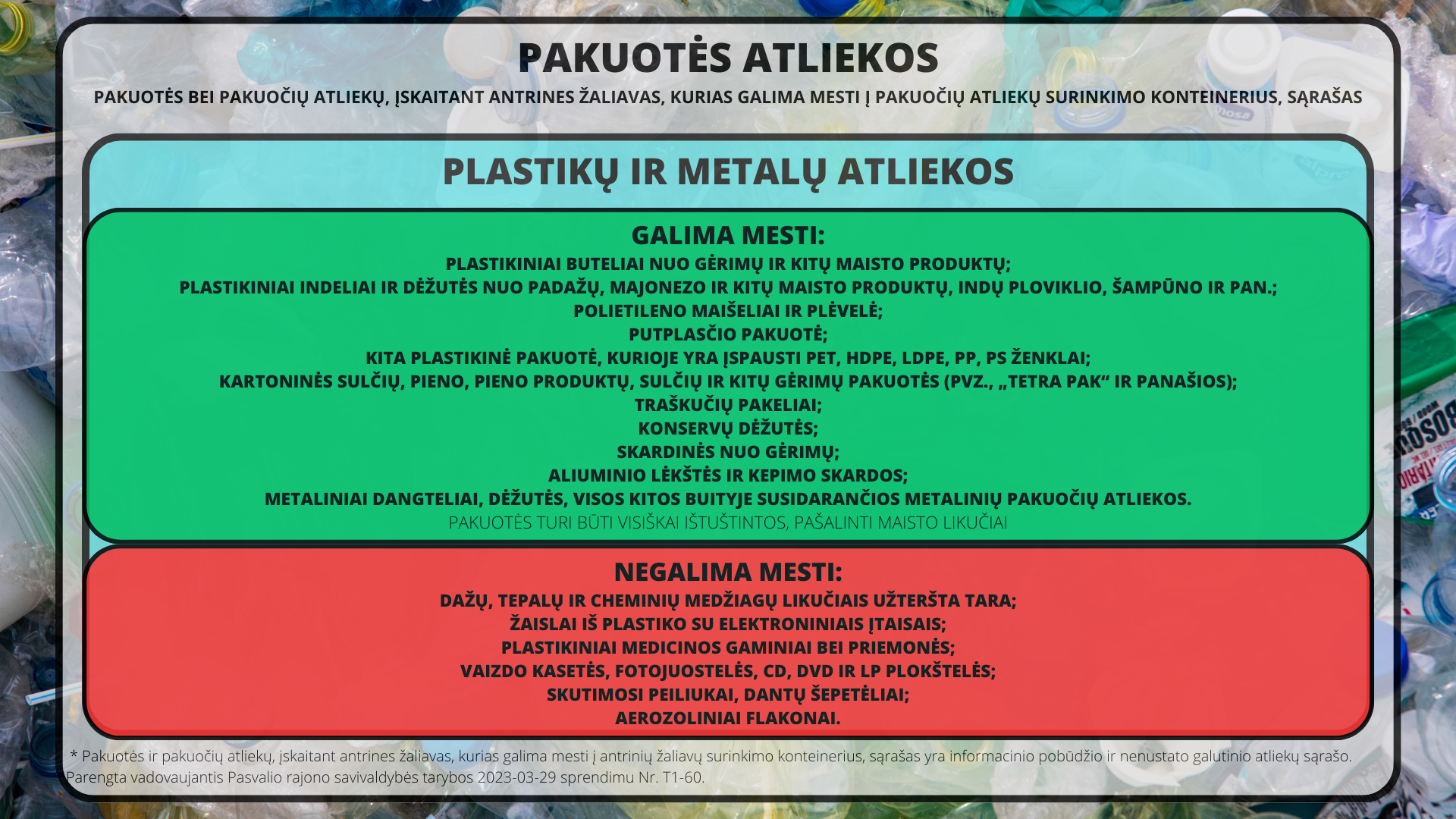 PAKUOTĖS ATLIEKOS

PAKUOTĖS BEI PAKUOČIŲ ATLIEKŲ, ĮSKAITANT ANTRINES ŽALIAVAS, KURIAS GALIMA MESTI Į PAKUOČIŲ ATLIEKŲ SURINKIMO KONTEINERIUS, SĄRAŠAS

PLASTIKŲ IR METALŲ ATLIEKOS

GALIMA MESTI:
PLASTIKINIAI BUTELIAI NUO GĖRIMŲ IR KITŲ MAISTO PRODUKTŲ;
PLASTIKINIAI INDELIAI IR DĖŽUTĖS NUO PADAŽŲ, MAJONEZO IR KITŲ MAISTO PRODUKTŲ, INDŲ PLOVIKLIO, ŠAMPŪNO IR PAN.;
POLIETILENO MAIŠELIAI IR PLĖVELĖ;
PUTPLASČIO PAKUOTĖ;
KITA PLASTIKINĖ PAKUOTĖ, KURIOJE YRA ĮSPAUSTI PET, HDPE, LDPE, PP, PS ŽENKLAI;
KARTONINĖS SULČIŲ, PIENO, PIENO PRODUKTŲ, SULČIŲ IR KITŲ GĖRIMŲ PAKUOTĖS (PVZ., „TETRA PAK“ IR PANAŠIOS);
TRAŠKUČIŲ PAKELIAI;
KONSERVŲ DĖŽUTĖS;
SKARDINĖS NUO GĖRIMŲ;
ALIUMINIO LĖKŠTĖS IR KEPIMO SKARDOS;
METALINIAI DANGTELIAI, DĖŽUTĖS, VISOS KITOS BUITYJE SUSIDARANČIOS METALINIŲ PAKUOČIŲ ATLIEKOS.
PAKUOTĖS TURI BŪTI VISIŠKAI IŠTUŠTINTOS, PAŠALINTI MAISTO LIKUČIAI

NEGALIMA MESTI:
DAŽŲ, TEPALŲ IR CHEMINIŲ MEDŽIAGŲ LIKUČIAIS UŽTERŠTA TARA;
ŽAISLAI IŠ PLASTIKO SU ELEKTRONINIAIS ĮTAISAIS;
PLASTIKINIAI MEDICINOS GAMINIAI BEI PRIEMONĖS;
VAIZDO KASETĖS, FOTOJUOSTELĖS, CD, DVD IR LP PLOKŠTELĖS;
SKUTIMOSI PEILIUKAI, DANTŲ ŠEPETĖLIAI;
AEROZOLINIAI FLAKONAI.

* Pakuotės ir pakuočių atliekų, įskaitant antrines žaliavas, kurias galima mesti į antrinių žaliavų surinkimo konteinerius, sąrašas yra informacinio pobūdžio ir nenustato galutinio atliekų sąrašo.
Parengta vadovaujantis Pasvalio rajono savivaldybės tarybos 2023-03-29 sprendimu Nr. T1-60.